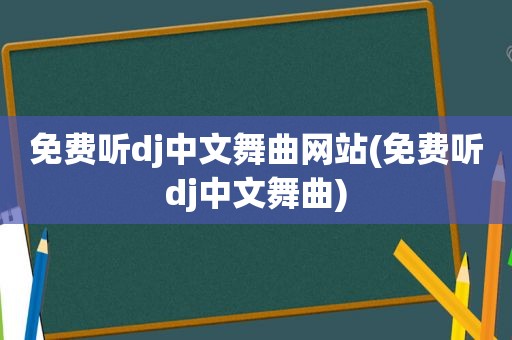 免费听dj中文舞曲网站(免费听dj中文舞曲)